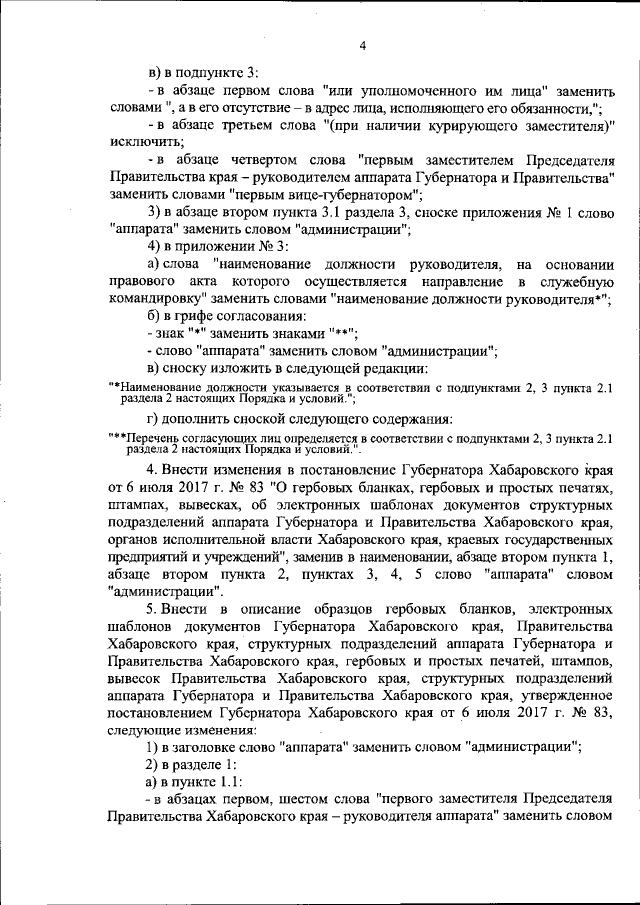 4

в) в подпункте 3:

- в абзаце первом слова "или уполномоченного им лица" заменить словами ", а в его отсутствие – в адрес лица, исполняющего его обязанности,";

- в абзаце третьем слова "(при наличии курирующего заместителя)" исключить;

- в абзаце четвертом слова "первым заместителем Председателя Правительства края – руководителем аппарата Губернатора и Правительства" заменить словами "первым вице-губернатором";

3) в абзаце втором пункта 3.1 раздела 3, сноске приложения № 1 слово "аппарата" заменить словом "администрации";

4) в приложении № 3:

а) слова "наименование должности руководителя, на основании правового акта которого осуществляется направление в служебную командировку" заменить словами "наименование должности руководителя*";

б) в грифе согласования:

- знак "*" заменить знаками "**";

- слово "аппарата" заменить словом "администрации";

в) сноску изложить в следующей редакции:

"*Наименование должности указывается в соответствии с подпунктами 2, 3 пункта 2.1 раздела 2 настоящих Порядка и условий.";

г) дополнить сноской следующего содержания:

"**Перечень согласующих лиц определяется в соответствии с подпунктами 2, 3 пункта 2.1 раздела 2 настоящих Порядка и условий.".

4. Внести изменения в постановление Губернатора Хабаровского края от 6 июля 2017 г. № 83 "О гербовых бланках, гербовых и простых печатях, штампах, вывесках, об электронных шаблонах документов структурных подразделений аппарата Губернатора и Правительства Хабаровского края, органов исполнительной власти Хабаровского края, краевых государственных предприятий и учреждений", заменив в наименовании, абзаце втором пункта 1, абзаце втором пункта 2, пунктах 3, 4, 5 слово "аппарата" словом "администрации".

5. Внести в описание образцов гербовых бланков, электронных шаблонов документов Губернатора Хабаровского края, Правительства Хабаровского края, структурных подразделений аппарата Губернатора и Правительства Хабаровского края, гербовых и простых печатей, штампов, вывесок Правительства Хабаровского края, структурных подразделений аппарата Губернатора и Правительства Хабаровского края, утвержденное постановлением Губернатора Хабаровского края от 6 июля 2017 г. № 83, следующие изменения:

1) в заголовке слово "аппарата" заменить словом "администрации";

2) в разделе 1:

а) в пункте 1.1:

- в абзацах первом, шестом слова "первого заместителя Председателя Правительства Хабаровского края – руководителя аппарата" заменить словом